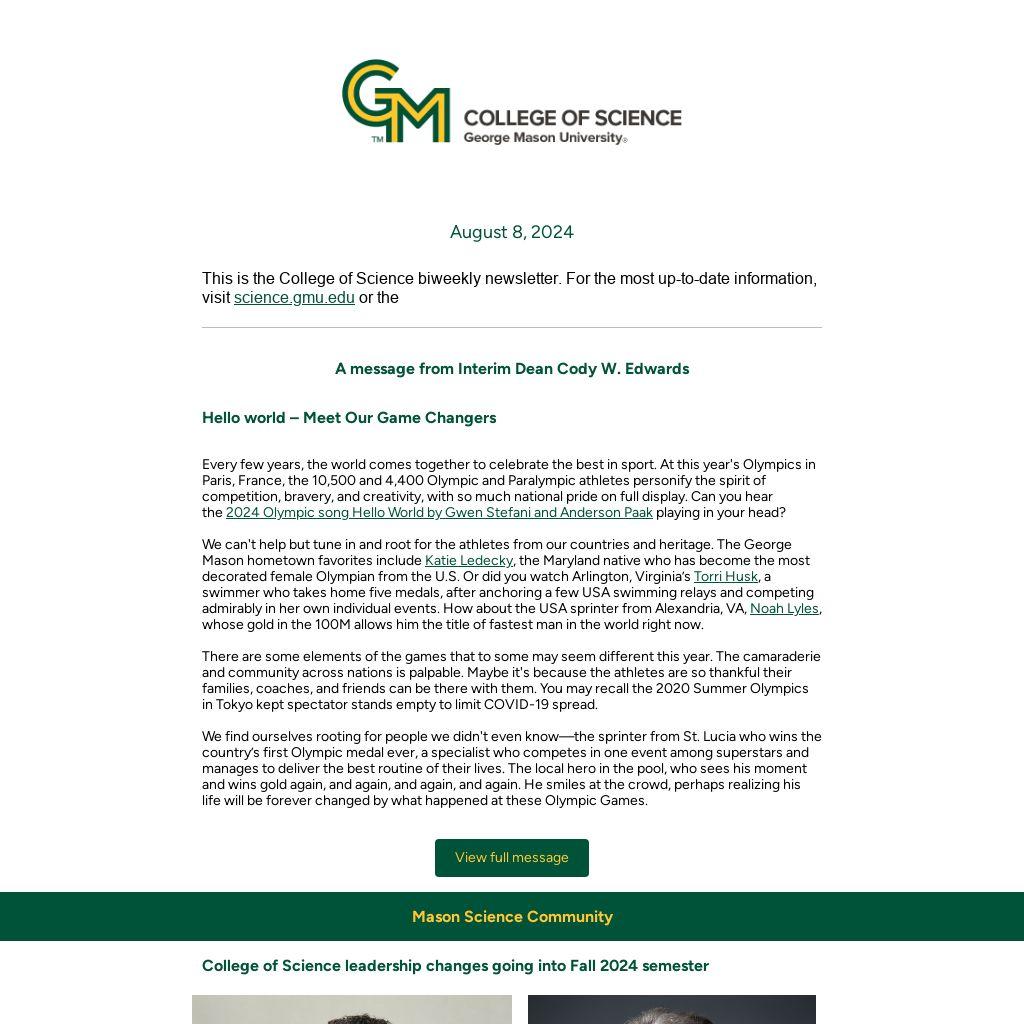 GM
TM
COLLEGE OF SCIENCE
George Mason University®

August 8, 2024

This is the College of Science biweekly newsletter. For the most up-to-date information, visit science.gmu.edu or the

A message from Interim Dean Cody W. Edwards

Hello world – Meet Our Game Changers

Every few years, the world comes together to celebrate the best in sport. At this year's Olympics in Paris, France, the 10,500 and 4,400 Olympic and Paralympic athletes personify the spirit of competition, bravery, and creativity, with so much national pride on full display. Can you hear the 2024 Olympic song Hello World by Gwen Stefani and Anderson Paak playing in your head?

We can't help but tune in and root for the athletes from our countries and heritage. The George Mason hometown favorites include Katie Ledecky, the Maryland native who has become the most decorated female Olympian from the U.S. Or did you watch Arlington, Virginia's Torri Husk, a swimmer who takes home five medals, after anchoring a few USA swimming relays and competing admirably in her own individual events. How about the USA sprinter from Alexandria, VA, Noah Lyles, whose gold in the 100M allows him the title of fastest man in the world right now.

There are some elements of the games that to some may seem different this year. The camaraderie and community across nations is palpable. Maybe it's because the athletes are so thankful their families, coaches, and friends can be there with them. You may recall the 2020 Summer Olympics in Tokyo kept spectator stands empty to limit COVID-19 spread.

We find ourselves rooting for people we didn't even know—the sprinter from St. Lucia who wins the country's first Olympic medal ever, a specialist who competes in one event among superstars and manages to deliver the best routine of their lives. The local hero in the pool, who sees his moment and wins gold again, and again, and again, and again. He smiles at the crowd, perhaps realizing his life will be forever changed by what happened at these Olympic Games.

View full message

Mason Science Community

College of Science leadership changes going into Fall 2024 semester